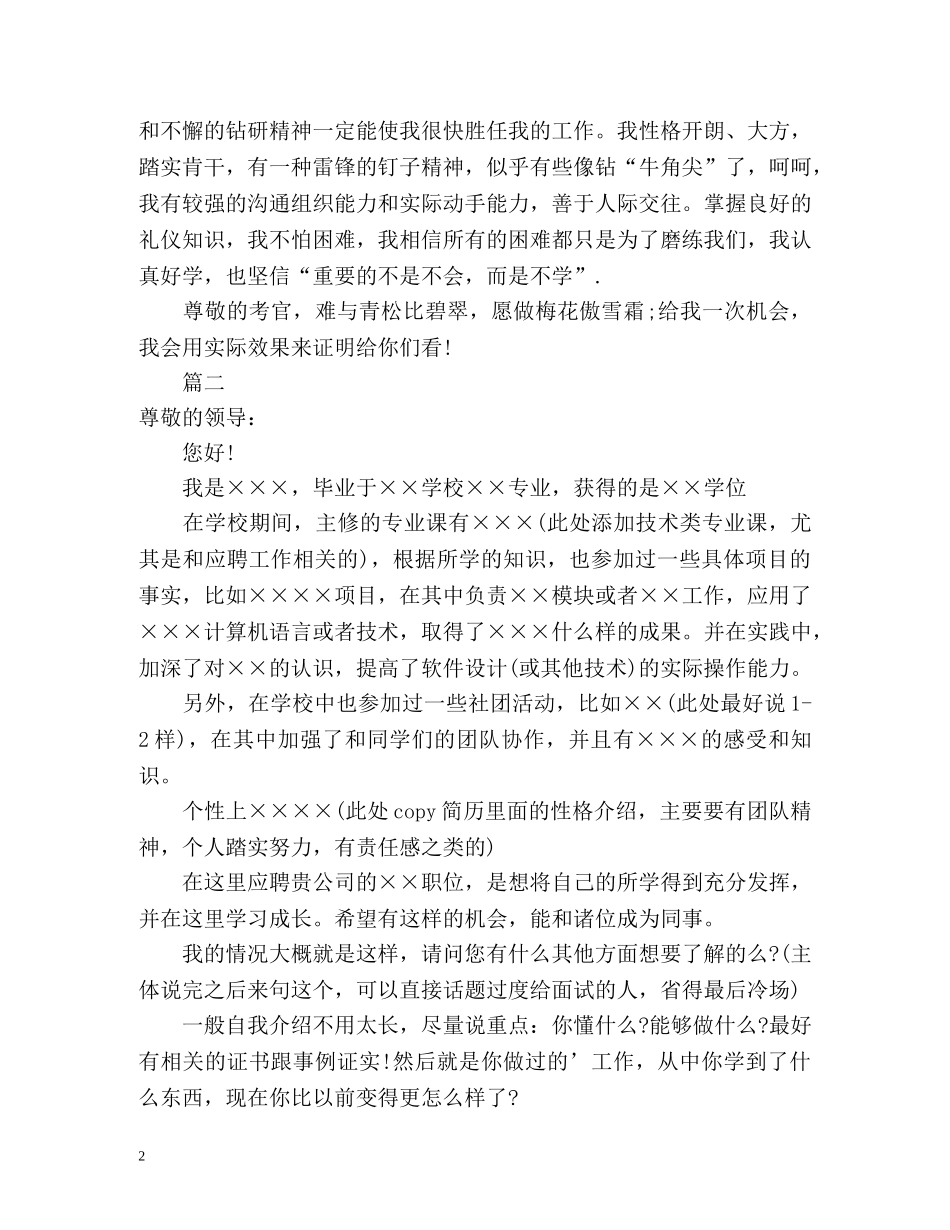 和不懈的钻研精神一定能使我很快胜任我的工作。我性格开朗、大方，踏实肯干，有一种雷锋的钉子精神，似乎有些像钻“牛角尖”了，呵呵，我有较强的沟通组织能力和实际动手能力，善于人际交往。掌握良好的礼仪知识，我不怕困难，我相信所有的困难都只是为了磨练我们，我认真好学，也坚信“重要的不是不会，而是不学”.

尊敬的考官，难与青松比碧翠，愿做梅花傲雪霜;给我一次机会，我会用实际效果来证明给你们看!

篇二

尊敬的领导：

您好!

我是×××，毕业于××学校××专业，获得的是××学位

在学校期间，主修的专业课有×××(此处添加技术类专业课，尤其是和应聘工作相关的)，根据所学的知识，也参加过一些具体项目的事实，比如××××项目，在其中负责××模块或者××工作，应用了×××计算机语言或者技术，取得了×××什么样的成果。并在实践中，加深了对××的认识，提高了软件设计(或其他技术)的实际操作能力。

另外，在学校中也参加过一些社团活动，比如××(此处最好说1-2样)，在其中加强了和同学们的团队协作，并且有×××的感受和知识。

个性上××××(此处copy简历里面的性格介绍，主要要有团队精神，个人踏实努力，有责任感之类的)

在这里应聘贵公司的××职位，是想将自己的所学得到充分发挥，并在这里学习成长。希望有这样的机会，能和诸位成为同事。

我的情况大概就是这样，请问您有什么其他方面想要了解的么?(主体说完之后来句这个，可以直接话题过度给面试的人，省得最后冷场)

一般自我介绍不用太长，尽量说重点：你懂什么?能够做什么?最好有相关的证书跟事例证实!然后就是你做过的’工作，从中你学到了什么东西，现在你比以前变得更怎么样了?

2